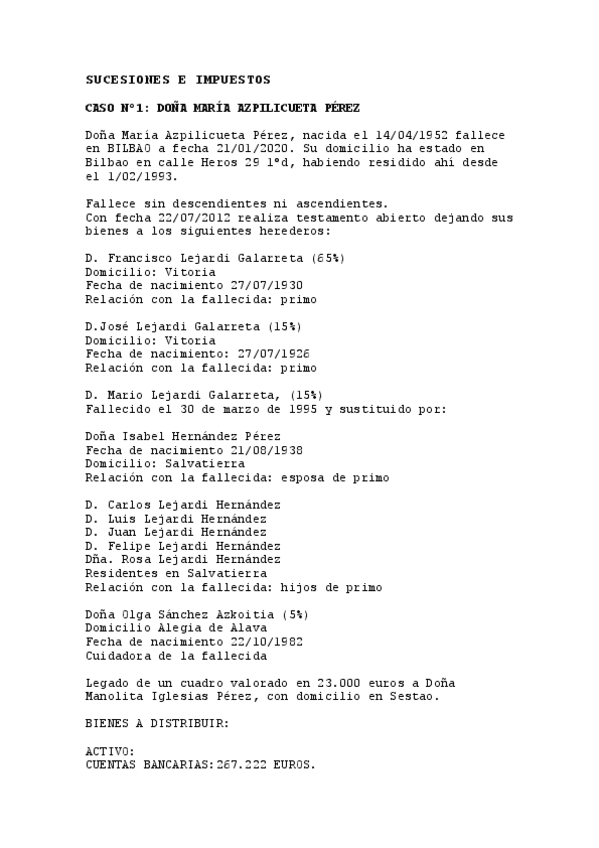 SUCESIONES E IMPUESTOS

CASO Nº1: DOÑA MARÍA AZPILICUETA PÉREZ

Doña María Azpilicueta Pérez, nacida el 14/04/1952 fallece en BILBAO a fecha 21/01/2020. Su domicilio ha estado en Bilbao en calle Heros 29 1ºd, habiendo residido ahí desde el 1/02/1993.

Fallece sin descendientes ni ascendientes.
Con fecha 22/07/2012 realiza testamento abierto dejando sus bienes a los siguientes herederos:

D. Francisco Lejardi Galarreta (65%)
Domicilio: Vitoria
Fecha de nacimiento 27/07/1930
Relación con la fallecida: primo

D.José Lejardi Galarreta (15%)
Domicilio: Vitoria
Fecha de nacimiento: 27/07/1926
Relación con la fallecida: primo

D. Mario Lejardi Galarreta, (15%)
Fallecido el 30 de marzo de 1995 y sustituido por:

Doña Isabel Hernández Pérez
Fecha de nacimiento 21/08/1938
Domicilio: Salvatierra
Relación con la fallecida: esposa de primo

D. Carlos Lejardi Hernández
D. Luis Lejardi Hernández
D. Juan Lejardi Hernández
D. Felipe Lejardi Hernández
Dña. Rosa Lejardi Hernández
Residentes en Salvatierra
Relación con la fallecida: hijos de primo

Doña Olga Sánchez Azkoitia (5%)
Domicilio Alegia de Alava
Fecha de nacimiento 22/10/1982
Cuidadora de la fallecida

Legado de un cuadro valorado en 23.000 euros a Doña Manolita Iglesias Pérez, con domicilio en Sestao.

BIENES A DISTRIBUIR:

ACTIVO:
CUENTAS BANCARIAS:267.222 EUROS.